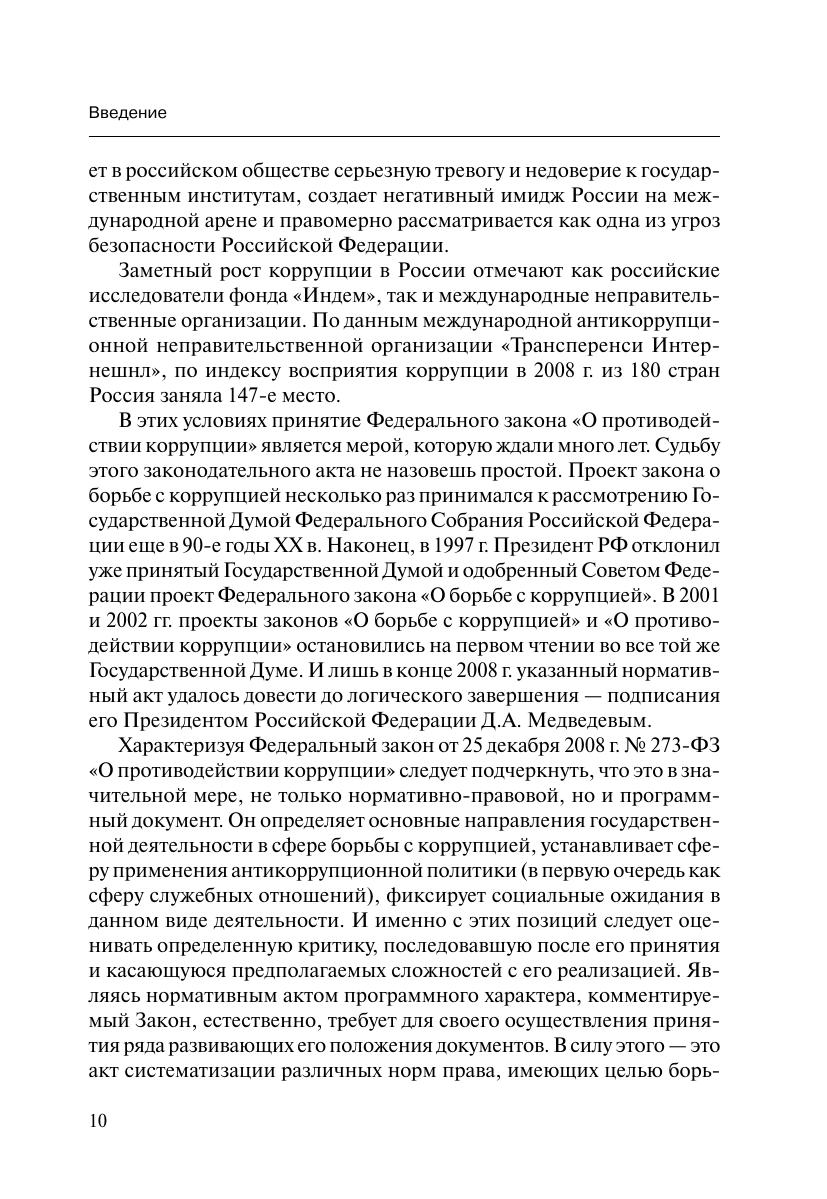 Введение

ет в российском обществе серьезную тревогу и недоверие к государственным институтам, создает негативный имидж России на международной арене и правомерно рассматривается как одна из угроз безопасности Российской Федерации.

Заметный рост коррупции в России отмечают как российские исследователи фонда «Индем», так и международные неправительственные организации. По данным международной антикоррупционной неправительственной организации «Трансперенси Интернешнл», по индексу восприятия коррупции в 2008 г. из 180 стран Россия заняла 147-е место.

В этих условиях принятие Федерального закона «О противодействии коррупции» является мерой, которую ждали много лет. Судьбу этого законодательного акта не назовешь простой. Проект закона о борьбе с коррупцией несколько раз принимался к рассмотрению Государственной Думой Федерального Собрания Российской Федерации еще в 90-е годы XX в. Наконец, в 1997 г. Президент РФ отклонил уже принятый Государственной Думой и одобренный Советом Федерации проект Федерального закона «О борьбе с коррупцией». В 2001 и 2002 гг. проекты законов «О борьбе с коррупцией» и «О противодействии коррупции» остановились на первом чтении во все той же Государственной Думе. И лишь в конце 2008 г. указанный нормативный акт удалось довести до логического завершения — подписания его Президентом Российской Федерации Д.А. Медведевым.

Характеризуя Федеральный закон от 25 декабря 2008 г. № 273-ФЗ «О противодействии коррупции» следует подчеркнуть, что это в значительной мере, не только нормативно-правовой, но и программный документ. Он определяет основные направления государственной деятельности в сфере борьбы с коррупцией, устанавливает сферу применения антикоррупционной политики (в первую очередь как сферу служебных отношений), фиксирует социальные ожидания в данном виде деятельности. И именно с этих позиций следует оценивать определенную критику, последовавшую после его принятия и касающуюся предполагаемых сложностей с его реализацией. Являясь нормативным актом программного характера, комментируемый Закон, естественно, требует для своего осуществления принятия ряда развивающих его положения документов. В силу этого — это акт систематизации различных норм права, имеющих целью борь-

10